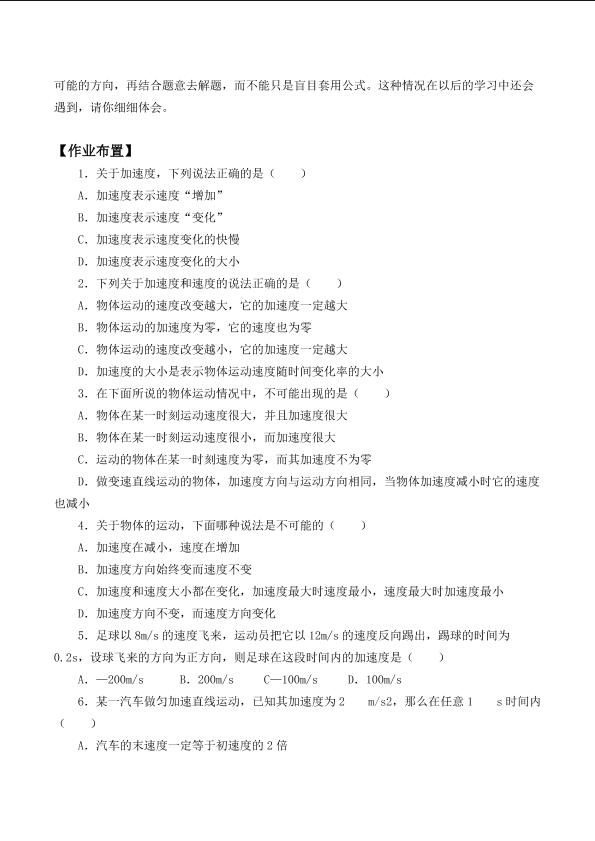 可能的方向，再结合题意去解题，而不能只是盲目套用公式。这种情况在以后的学习中还会遇到，请你细细体会。

【作业布置】

1．关于加速度，下列说法正确的是（　　）

A．加速度表示速度“增加”

B．加速度表示速度“变化”

C．加速度表示速度变化的快慢

D．加速度表示速度变化的大小

2．下列关于加速度和速度的说法正确的是（　　）

A．物体运动的速度改变越大，它的加速度一定越大

B．物体运动的加速度为零，它的速度也为零

C．物体运动的速度改变越小，它的加速度一定越大

D．加速度的大小是表示物体运动速度随时间变化率的大小

3．在下面所说的物体运动情况中，不可能出现的是（　　）

A．物体在某一时刻运动速度很大，并且加速度很大

B．物体在某一时刻运动速度很小，而加速度很大

C．运动的物体在某一时刻速度为零，而其加速度不为零

D．做变速直线运动的物体，加速度方向与运动方向相同，当物体加速度减小时它的速度也减小

4．关于物体的运动，下面哪种说法是不可能的（　　）

A．加速度在减小，速度在增加

B．加速度方向始终变而速度不变

C．加速度和速度大小都在变化，加速度最大时速度最小，速度最大时加速度最小

D．加速度方向不变，而速度方向变化

5．足球以 8m/s 的速度飞来，运动员把它以 12m/s 的速度反向踢出，踢球的时间为 0.2s，设球飞来的方向为正方向，则足球在这段时间内的加速度是（　　）

A．—200m/s　　B．200m/s　　C—100m/s　　D．100m/s

6．某一汽车做匀加速直线运动，已知其加速度为 2　m/s2，那么在任意 1　s 时间内（　　）

A．汽车的末速度一定等于初速度的 2 倍